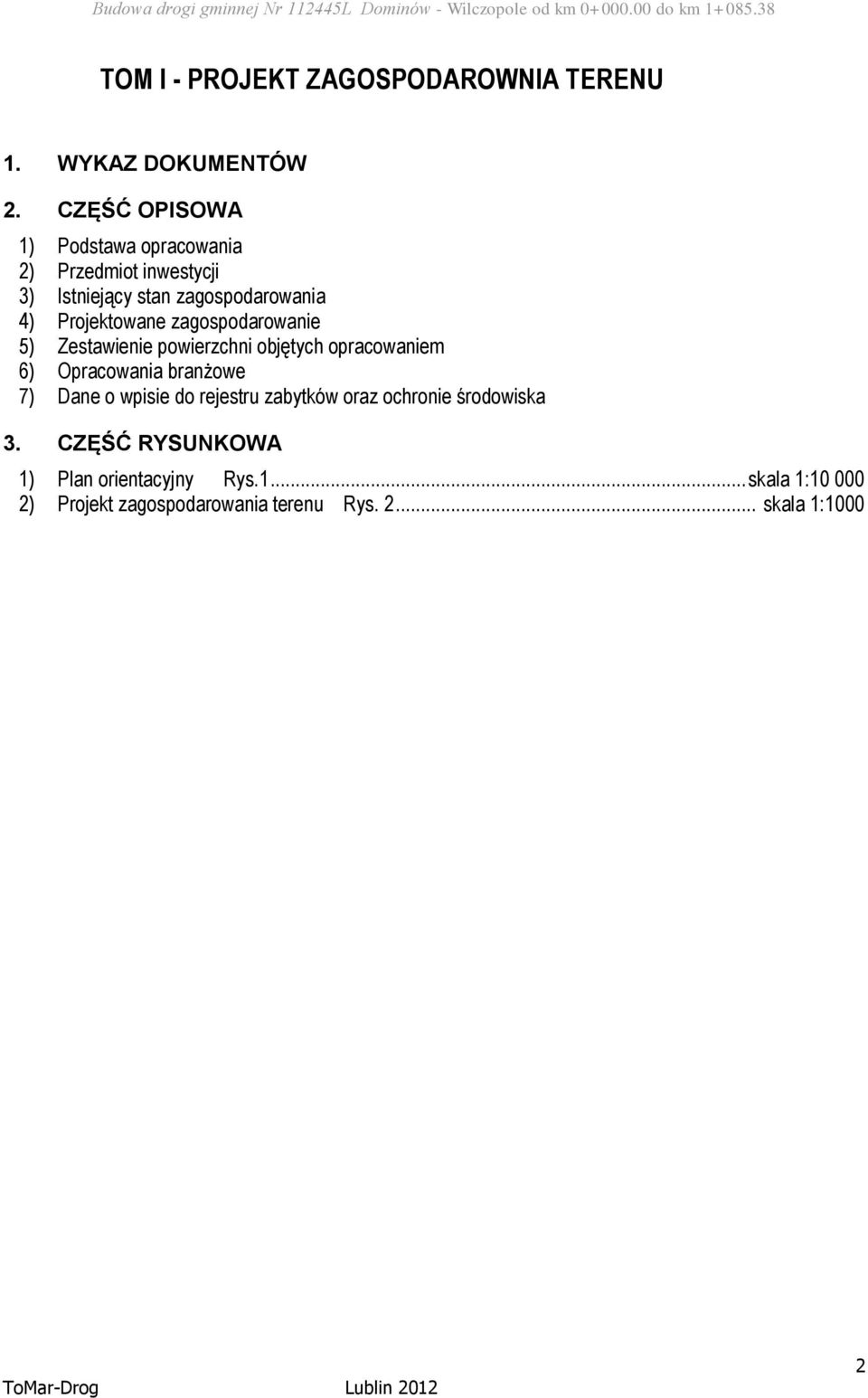 Budowa drogi gminnej Nr 112445L Dominów - Wilczopole od km 0+000.00 do km 1+085.38

TOM I - PROJEKT ZAGOSPODAROWNIA TERENU

1. WYKAZ DOKUMENTÓW

2. CZĘŚĆ OPISOWA

1) Podstawa opracowania
2) Przedmiot inwestycji
3) Istniejący stan zagospodarowania
4) Projektowane zagospodarowanie
5) Zestawienie powierzchni objętych opracowaniem
6) Opracowania branżowe
7) Dane o wpisie do rejestru zabytków oraz ochronie środowiska

3. CZĘŚĆ RYSUNKOWA

1) Plan orientacyjny Rys.1...skala 1:10 000
2) Projekt zagospodarowania terenu Rys. 2... skala 1:1000

2

ToMar-Drog Lublin 2012